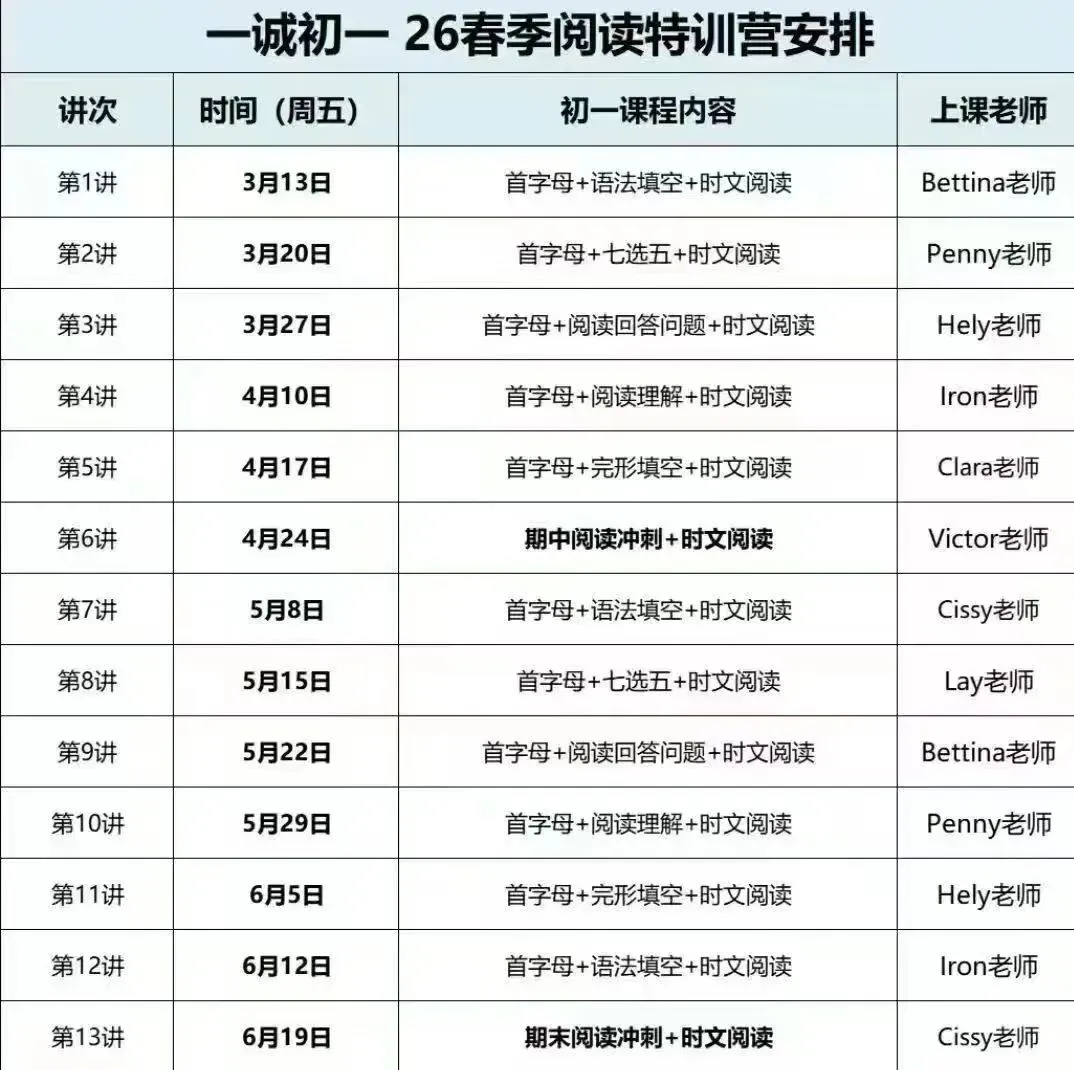 一诚初一 26春季阅读特训营安排

| 讲次 | 时间（周五） | 初一课程内容 | 上课老师 |
|---|---|---|---|
| 第1讲 | 3月13日 | 首字母+语法填空+时文阅读 | Bettina老师 |
| 第2讲 | 3月20日 | 首字母+七选五+时文阅读 | Penny老师 |
| 第3讲 | 3月27日 | 首字母+阅读回答问题+时文阅读 | Hely老师 |
| 第4讲 | 4月10日 | 首字母+阅读理解+时文阅读 | Iron老师 |
| 第5讲 | 4月17日 | 首字母+完形填空+时文阅读 | Clara老师 |
| 第6讲 | 4月24日 | 期中阅读冲刺+时文阅读 | Victor老师 |
| 第7讲 | 5月8日 | 首字母+语法填空+时文阅读 | Cissy老师 |
| 第8讲 | 5月15日 | 首字母+七选五+时文阅读 | Lay老师 |
| 第9讲 | 5月22日 | 首字母+阅读回答问题+时文阅读 | Bettina老师 |
| 第10讲 | 5月29日 | 首字母+阅读理解+时文阅读 | Penny老师 |
| 第11讲 | 6月5日 | 首字母+完形填空+时文阅读 | Hely老师 |
| 第12讲 | 6月12日 | 首字母+语法填空+时文阅读 | Iron老师 |
| 第13讲 | 6月19日 | 期末阅读冲刺+时文阅读 | Cissy老师 |